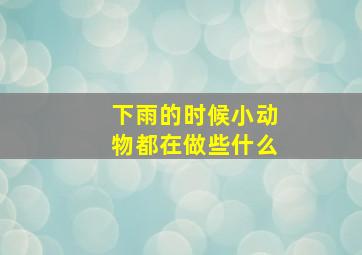 下雨的时候小动物都在做些什么